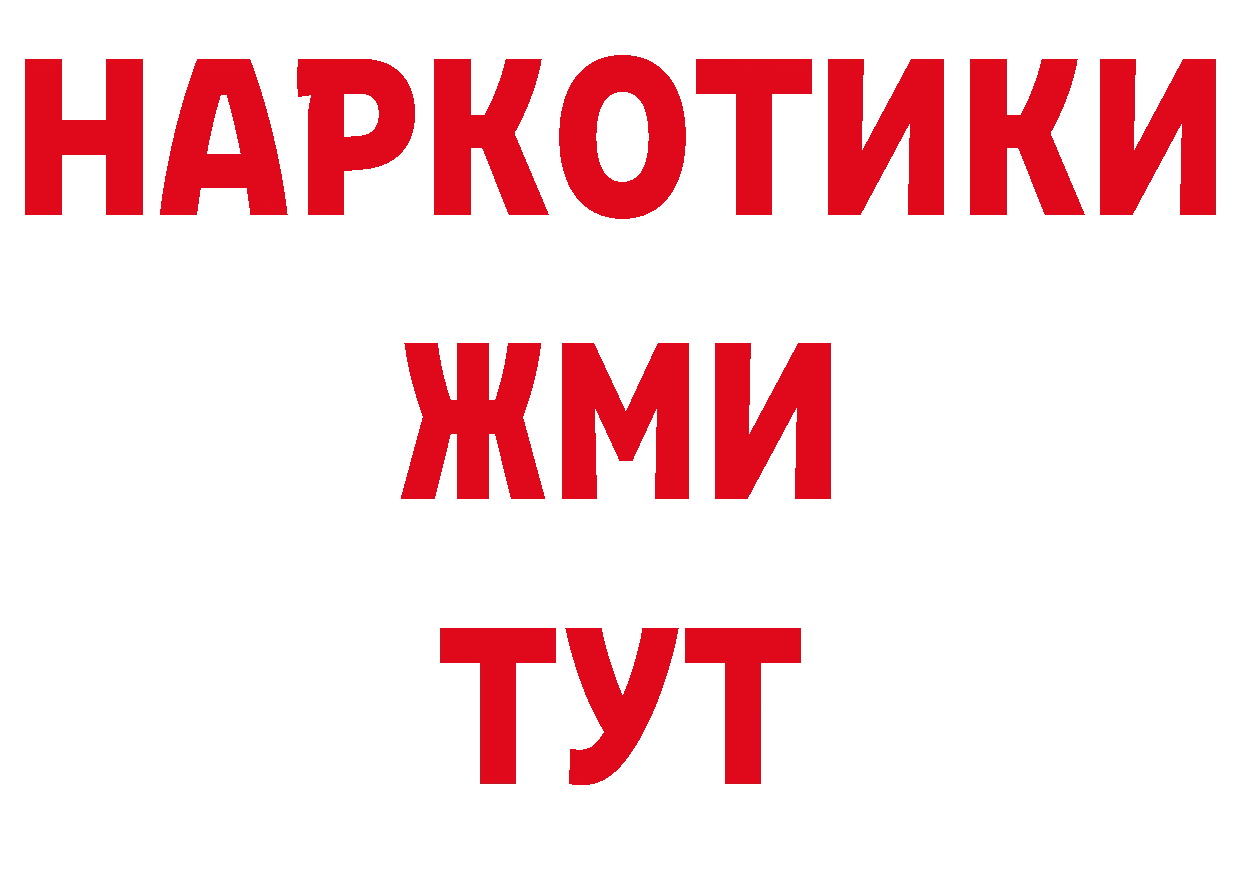 НАРКОТИКИ
ЖМИ
ТУТ